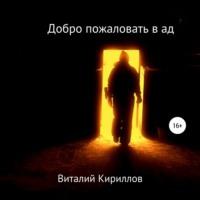 Добро пожаловать в ад

16+

Виталий Кириллов